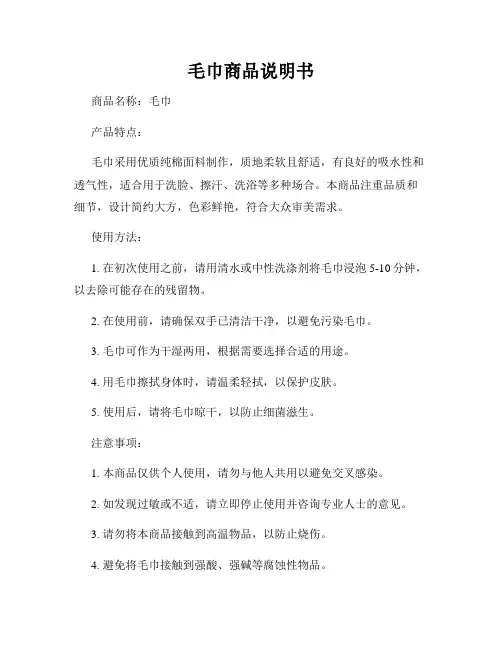 毛巾商品说明书

商品名称：毛巾

产品特点：

毛巾采用优质纯棉面料制作，质地柔软且舒适，有良好的吸水性和透气性，适合用于洗脸、擦汗、洗浴等多种场合。本商品注重品质和细节，设计简约大方，色彩鲜艳，符合大众审美需求。

使用方法：

1. 在初次使用之前，请用清水或中性洗涤剂将毛巾浸泡 5-10 分钟，以去除可能存在的残留物。

2. 在使用前，请确保双手已清洁干净，以避免污染毛巾。

3. 毛巾可作为干湿两用，根据需要选择合适的用途。

4. 用毛巾擦拭身体时，请温柔轻拭，以保护皮肤。

5. 使用后，请将毛巾晾干，以防止细菌滋生。

注意事项：

1. 本商品仅供个人使用，请勿与他人共用以避免交叉感染。

2. 如发现过敏或不适，请立即停止使用并咨询专业人士的意见。

3. 请勿将本商品接触到高温物品，以防止烧伤。

4. 避免将毛巾接触到强酸、强碱等腐蚀性物品。